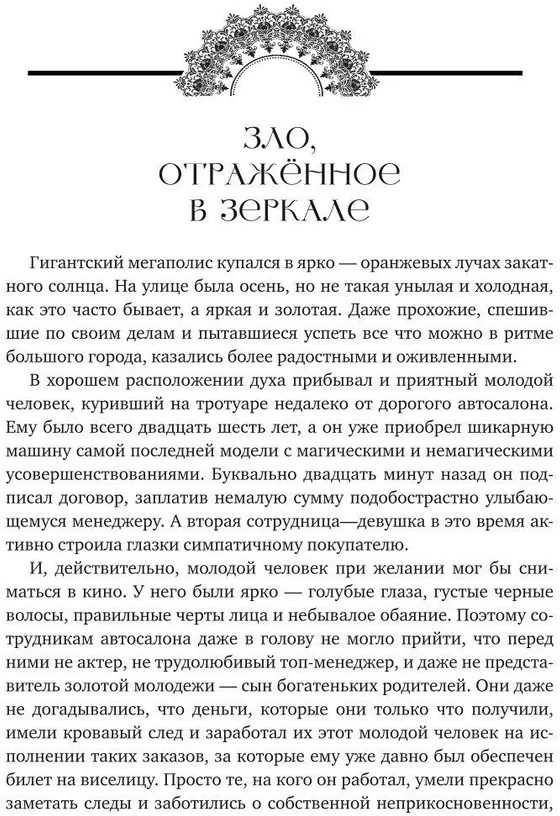 ЗЛО,
ОТРАЖЁННОЕ
В ЗЕРКАЛЕ

Гигантский мегаполис купался в ярко — оранжевых лучах закатного солнца. На улице была осень, но не такая унылая и холодная, как это часто бывает, а яркая и золотая. Даже прохожие, спешившие по своим делам и пытавшиеся успеть все что можно в ритме большого города, казались более радостными и оживленными.

В хорошем расположении духа прибывал и приятный молодой человек, куривший на тротуаре недалеко от дорогого автосалона. Ему было всего двадцать шесть лет, а он уже приобрел шикарную машину самой последней модели с магическими и немагическими усовершенствованиями. Буквально двадцать минут назад он подписал договор, заплатив немалую сумму подобострастно улыбающемуся менеджеру. А вторая сотрудница—девушка в это время активно строила глазки симпатичному покупателю.

И, действительно, молодой человек при желании мог бы сниматься в кино. У него были ярко — голубые глаза, густые черные волосы, правильные черты лица и небывалое обаяние. Поэтому сотрудникам автосалона даже в голову не могло прийти, что перед ними не актер, не трудолюбивый топ-менеджер, и даже не представитель золотой молодежи — сын богатеньких родителей. Они даже не догадывались, что деньги, которые они только что получили, имели кровавый след и заработал их этот молодой человек на исполнении таких заказов, за которые ему уже давно был обеспечен билет на виселицу. Просто те, на кого он работал, умели прекрасно заметать следы и заботились о собственной неприкосновенности,